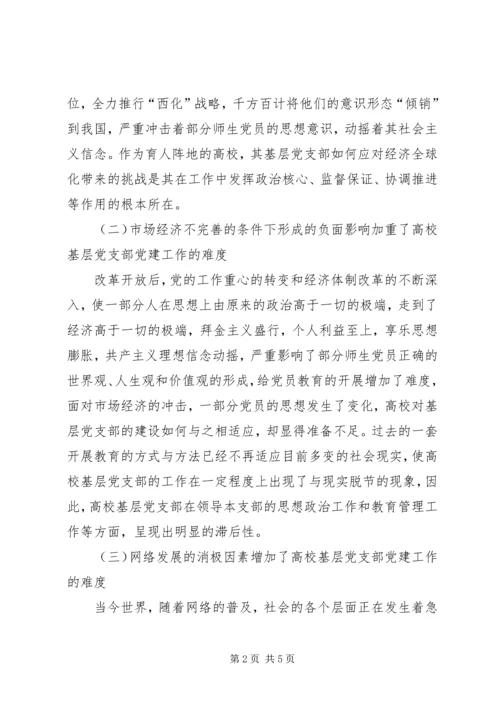 位，全力推行“西化”战略，千方百计将他们的意识形态“倾销”到我国，严重冲击着部分师生党员的思想意识，动摇着其社会主义信念。作为育人阵地的高校，其基层党支部如何应对经济全球化带来的挑战是其在工作中发挥政治核心、监督保证、协调推进等作用的根本所在。

（二）市场经济不完善的条件下形成的负面影响加重了高校基层党支部党建工作的难度

改革开放后，党的工作重心的转变和经济体制改革的不断深入，使一部分人在思想上由原来的政治高于一切的极端，走到了经济高于一切的极端，拜金主义盛行，个人利益至上，享乐思想膨胀，共产主义理想信念动摇，严重影响了部分师生党员正确的世界观、人生观和价值观的形成，给党员教育的开展增加了难度，面对市场经济的冲击，一部分党员的思想发生了变化，高校对基层党支部的建设如何与之相适应，却显得准备不足。过去的一套开展教育的方式与方法已经不再适应目前多变的社会现实，使高校基层党支部的工作在一定程度上出现了与现实脱节的现象，因此，高校基层党支部在领导本支部的思想政治工作和教育管理工作等方面，呈现出明显的滞后性。

（三）网络发展的消极因素增加了高校基层党支部党建工作的难度

当今世界，随着网络的普及，社会的各个层面正在发生着急

第2页 共5页